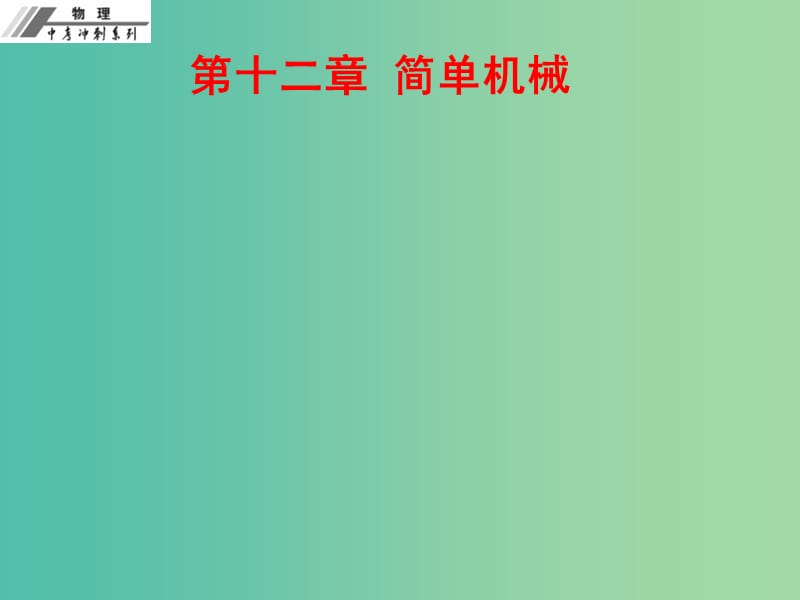 物　理
中考冲刺系列

第十二章　简单机械